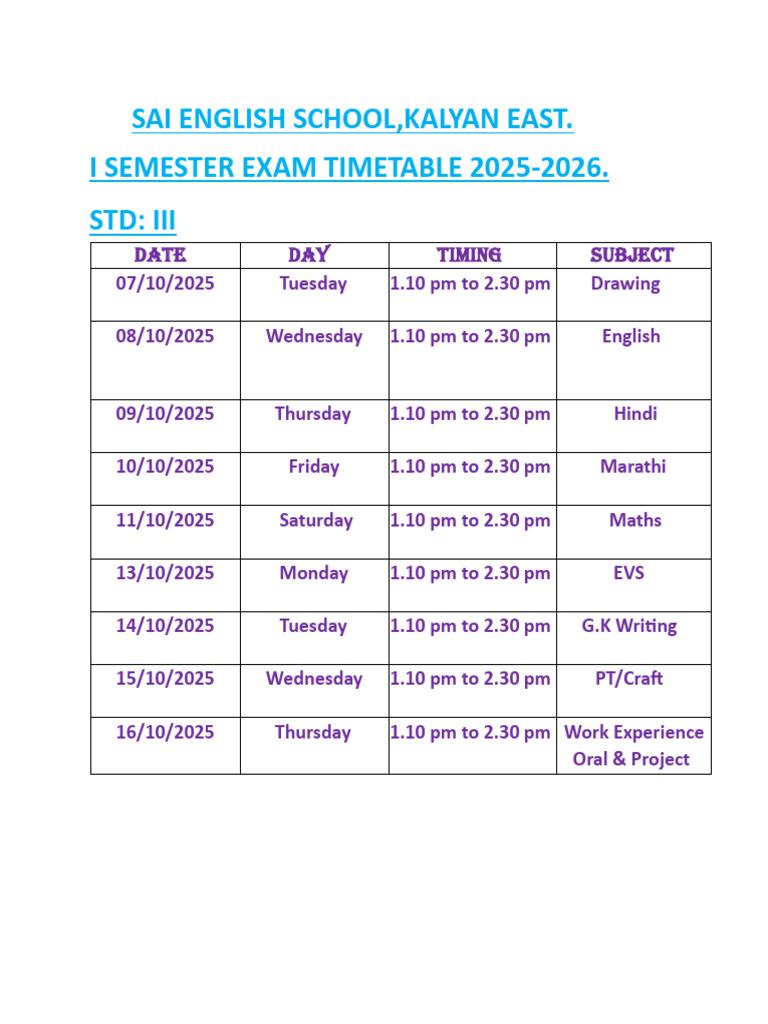 SAI ENGLISH SCHOOL,KALYAN EAST.

I SEMESTER EXAM TIMETABLE 2025-2026.

STD: III

| DATE | DAY | TIMING | SUBJECT |
|---|---|---|---|
| 07/10/2025 | Tuesday | 1.10 pm to 2.30 pm | Drawing |
| 08/10/2025 | Wednesday | 1.10 pm to 2.30 pm | English |
| 09/10/2025 | Thursday | 1.10 pm to 2.30 pm | Hindi |
| 10/10/2025 | Friday | 1.10 pm to 2.30 pm | Marathi |
| 11/10/2025 | Saturday | 1.10 pm to 2.30 pm | Maths |
| 13/10/2025 | Monday | 1.10 pm to 2.30 pm | EVS |
| 14/10/2025 | Tuesday | 1.10 pm to 2.30 pm | G.K Writing |
| 15/10/2025 | Wednesday | 1.10 pm to 2.30 pm | PT/Craft |
| 16/10/2025 | Thursday | 1.10 pm to 2.30 pm | Work Experience Oral & Project |